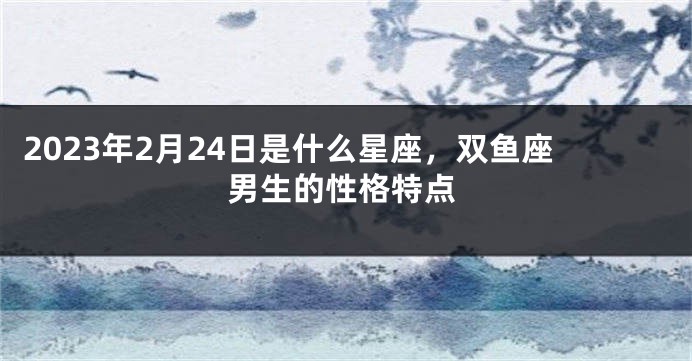 2023年2月24日是什么星座，双鱼座男生的性格特点